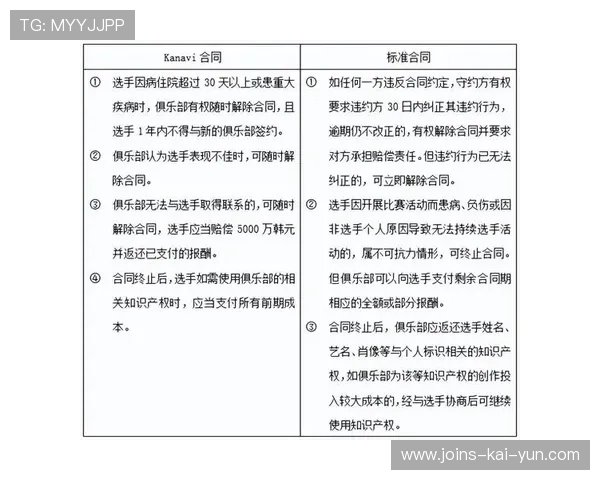 TG: MYYJJPP

| Kanavi 合同 | 标准合同 |
|---|---|
| ① 选手因病住院超过 30 天以上或患重大疾病时，俱乐部有权随时解除合同，且选手 1 年内不得与新的俱乐部签约。 ② 俱乐部认为选手表现不佳时，可随时解除合同。 ③ 俱乐部无法与选手取得联系的，可随时解除合同，选手应当赔偿 5000 万韩元并返还已支付的报酬。 ④ 合同终止后，选手如需使用俱乐部的相关知识产权时，应当支付所有前期成本。 | ① 如任何一方违反合同约定，守约方有权要求违约方 30 日内纠正其违约行为，逾期仍不改正的，有权解除合同并要求对方承担赔偿责任。但违约行为已无法纠正的，可立即解除合同。 ② 选手因开展比赛活动而患病、负伤或因非选手个人原因导致无法持续选手活动的，属不可抗力情形，可终止合同。但俱乐部可以向选手支付剩余合同期相应的全额或部分报酬。 ③ 合同终止后，俱乐部应返还选手姓名、艺名、肖像等与个人标识相关的知识产权，如俱乐部为该等知识产权的创作投入较大成本的，经与选手协商后可继续使用知识产权。 |

www.joins-kai-yun.com